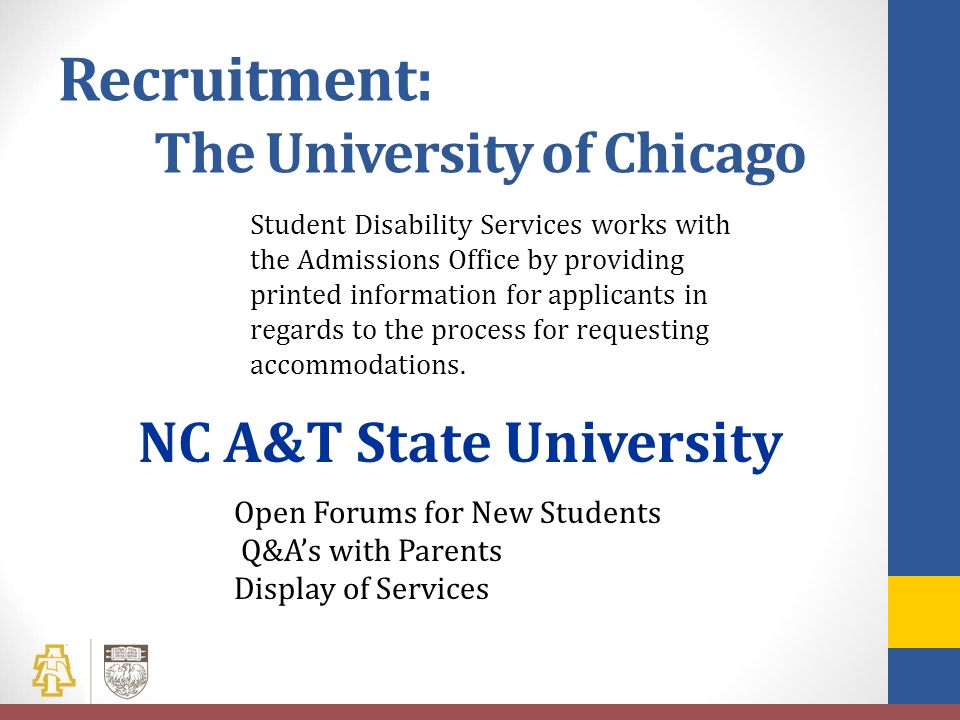 Recruitment:
The University of Chicago

Student Disability Services works with the Admissions Office by providing printed information for applicants in regards to the process for requesting accommodations.

NC A&T State University

Open Forums for New Students
Q&A's with Parents
Display of Services